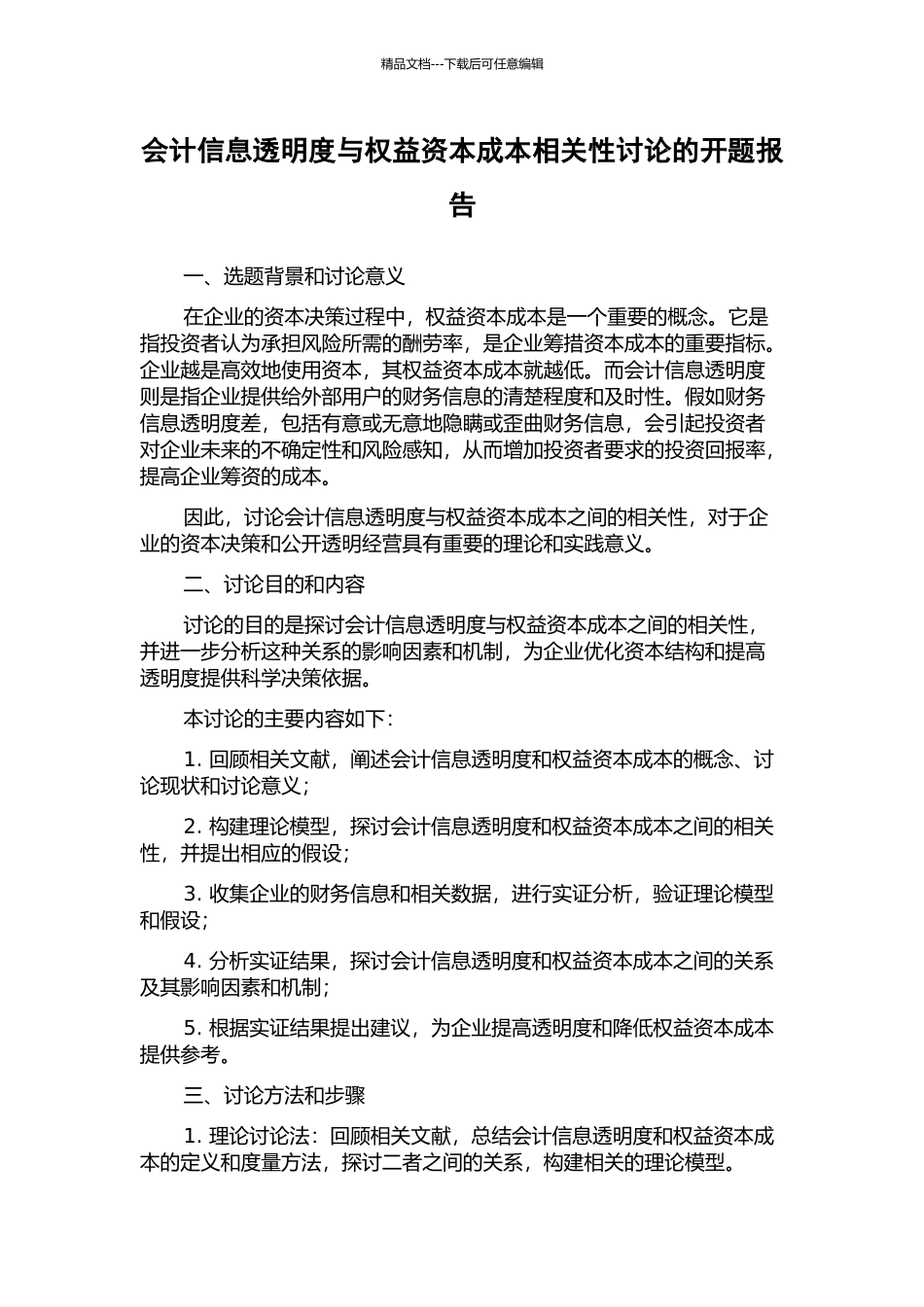 精品文档---下载后可任意编辑

会计信息透明度与权益资本成本相关性讨论的开题报告

一、选题背景和讨论意义

在企业的资本决策过程中，权益资本成本是一个重要的概念。它是指投资者认为承担风险所需的酬劳率，是企业筹措资本成本的重要指标。企业越是高效地使用资本，其权益资本成本就越低。而会计信息透明度则是指企业提供给外部用户的财务信息的清楚程度和及时性。假如财务信息透明度差，包括有意或无意地隐瞒或歪曲财务信息，会引起投资者对企业未来的不确定性和风险感知，从而增加投资者要求的投资回报率，提高企业筹资的成本。

因此，讨论会计信息透明度与权益资本成本之间的相关性，对于企业的资本决策和公开透明经营具有重要的理论和实践意义。

二、讨论目的和内容

讨论的目的是探讨会计信息透明度与权益资本成本之间的相关性，并进一步分析这种关系的影响因素和机制，为企业优化资本结构和提高透明度提供科学决策依据。

本讨论的主要内容如下：

1. 回顾相关文献，阐述会计信息透明度和权益资本成本的概念、讨论现状和讨论意义；

2. 构建理论模型，探讨会计信息透明度和权益资本成本之间的相关性，并提出相应的假设；

3. 收集企业的财务信息和相关数据，进行实证分析，验证理论模型和假设；

4. 分析实证结果，探讨会计信息透明度和权益资本成本之间的关系及其影响因素和机制；

5. 根据实证结果提出建议，为企业提高透明度和降低权益资本成本提供参考。

三、讨论方法和步骤

1. 理论讨论法：回顾相关文献，总结会计信息透明度和权益资本成本的定义和度量方法，探讨二者之间的关系，构建相关的理论模型。